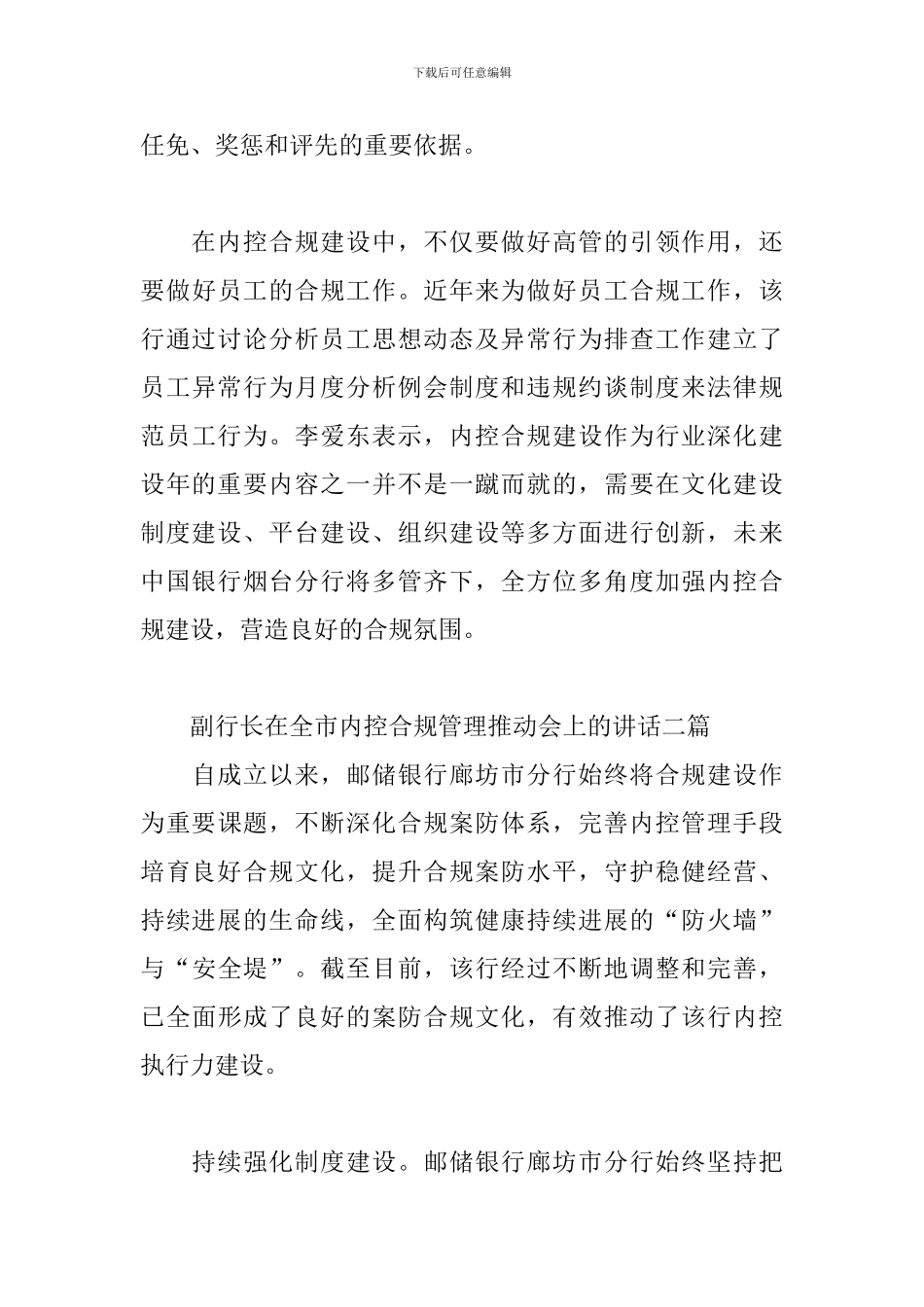 下载后可任意编辑

任免、奖惩和评先的重要依据。

在内控合规建设中，不仅要做好高管的引领作用，还要做好员工的合规工作。近年来为做好员工合规工作，该行通过讨论分析员工思想动态及异常行为排查工作建立了员工异常行为月度分析例会制度和违规约谈制度来法律规范员工行为。李爱东表示，内控合规建设作为行业深化建设年的重要内容之一并不是一蹴而就的，需要在文化建设制度建设、平台建设、组织建设等多方面进行创新，未来中国银行烟台分行将多管齐下，全方位多角度加强内控合规建设，营造良好的合规氛围。

副行长在全市内控合规管理推动会上的讲话二篇

自成立以来，邮储银行廊坊市分行始终将合规建设作为重要课题，不断深化合规案防体系，完善内控管理手段培育良好合规文化，提升合规案防水平，守护稳健经营、持续进展的生命线，全面构筑健康持续进展的“防火墙”与“安全堤”。截至目前，该行经过不断地调整和完善，已全面形成了良好的案防合规文化，有效推动了该行内控执行力建设。

持续强化制度建设。邮储银行廊坊市分行始终坚持把